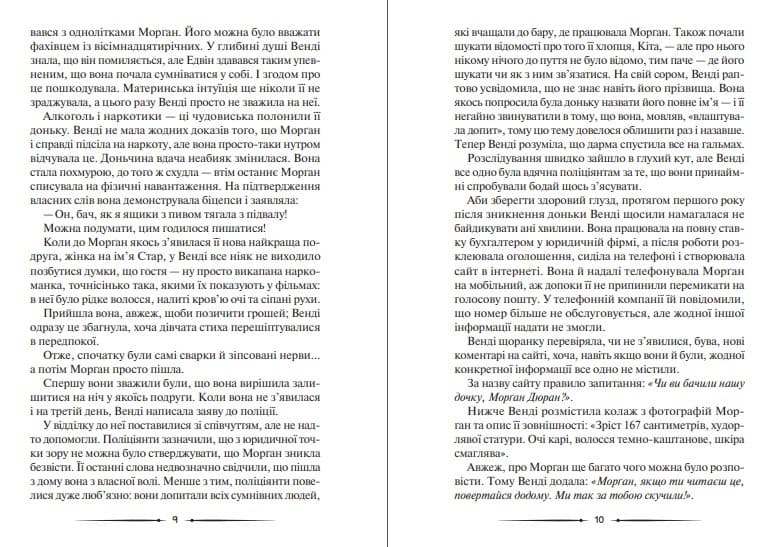 вався з однолітками Морган. Його можна було вважати фахівцем із вісімнадцятирічних. У глибині душі Венді знала, що він помиляється, але Едвін здавався таким упевненим, що вона почала сумніватися у собі. І згодом про це пошкодувала. Материнська інтуїція ще ніколи її не зраджувала, а цього разу Венді просто не зважила на неї.

Алкоголь і наркотики — ці чудовиська полонили її доньку. Венді не мала жодних доказів того, що Морган і справді підсіла на наркоту, але вона просто-таки нутром відчувала це. Доньчина вдача неабияк змінилася. Вона стала похмурою, до того ж схудла — втім останнє Морган списувала на фізичні навантаження. На підтвердження власних слів вона демонструвала біцепси і заявляла:

— Он, бач, як я ящики з пивом тягала з підвалу! Можна подумати, цим годилося пишатися!

Коли до Морган якось з'явилася її нова найкраща подруга, жінка на ім'я Стар, у Венді все ніяк не виходило позбутися думки, що гостя — ну просто викапана наркоманка, точнісінько така, якими їх показують у фільмах: в неї було рідке волосся, налиті кров'ю очі та сіпані рухи.

Прийшла вона, авжеж, щоби позичити грошей; Венді одразу це збагнула, хоча дівчата стиха перешіптувалися в передпокої.

Отже, спочатку були самі сварки й зіпсовані нерви... а потім Морган просто пішла.

Спершу вони зважили були, що вона вирішила залишитися на ніч у якоїсь подруги. Коли вона не з'явилася і на третій день, Венді написала заяву до поліції.

У відділку до неї поставилися зі співчуттям, але не надто допомогли. Поліціянти зазначили, що з юридичної точки зору не можна було стверджувати, що Морган зникла безвісти. Її останні слова недвозначно свідчили, що пішла з дому вона з власної волі. Менше з тим, поліціянти повелися дуже люб'язно: вони допитали всіх сумнівних людей,

9

які вчащали до бару, де працювала Морган. Також почали шукати відомості про того її хлопця, Кіта, — але про нього нікому нічого до пуття не було відомо, тим паче — де його шукати чи як з ним зв'язатися. На свій сором, Венді раптово усвідомила, що не знає навіть його прізвища. Вона якось попросила була доньку назвати його повне ім'я — і її негайно звинуватили в тому, що вона, мовляв, «влаштувала допит», тому цю тему довелося облишити раз і назавше. Тепер Венді розуміла, що дарма спустила все на гальмах.

Розслідування швидко зайшло в глухий кут, але Венді все одно була вдячна поліціянтам за те, що вони принаймні спробували бодай щось з'ясувати.

Аби зберегти здоровий глузд, протягом першого року після зникнення доньки Венді щосили намагалася не байдикувати ані хвилини. Вона працювала на повну ставку бухгалтером у юридичній фірмі, а після роботи розклеювала оголошення, сиділа на телефоні і створювала сайт в інтернеті. Вона й надалі телефонувала Морган на мобільний, аж допоки її не припинили перемикати на голосову пошту. У телефонній компанії їй повідомили, що номер більше не обслуговується, але жодної іншої інформації надати не змогли.

Венді щоранку перевіряла, чи не з'явилися, бува, нові коментарі на сайті, хоча, навіть якщо вони й були, жодної конкретної інформації все одно не містили.

За назву сайту правило запитання: «Чи ви бачили нашу дочку, Морган Дюран?».

Нижче Венді розмістила колаж з фотографій Морган та опис її зовнішності: «Зріст 167 сантиметрів, худорлявої статури. Очі карі, волосся темно-каштанове, шкіра смаглява».

Авжеж, про Морган ще багато чого можна було розповісти. Тому Венді додала: «Морган, якщо ти читаєш це, повертайся додому. Ми так за тобою скучили!».

10